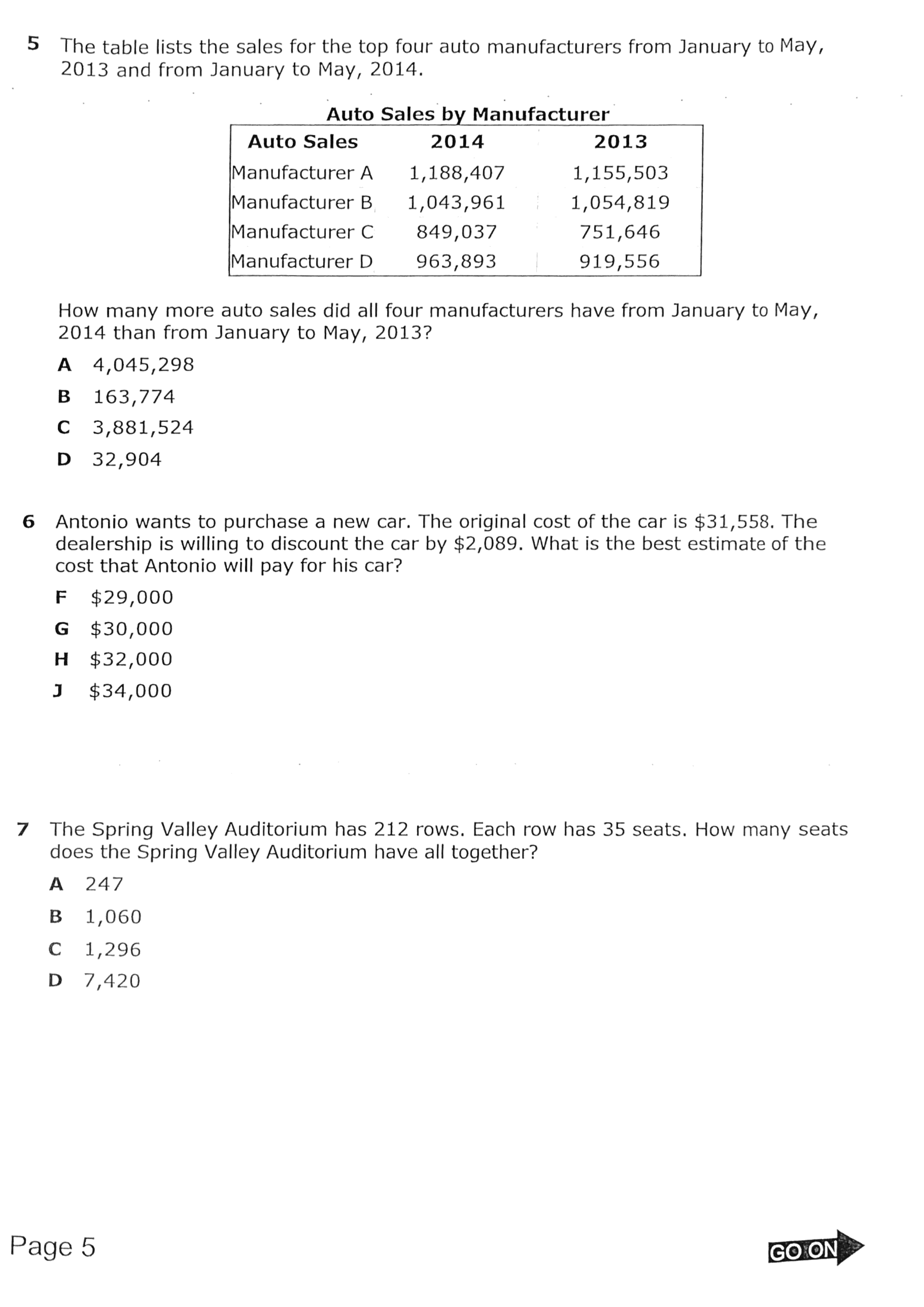 5 The table lists the sales for the top four auto manufacturers from January to May, 2013 and from January to May, 2014.

Auto Sales by Manufacturer

| Auto Sales | 2014 | 2013 |
|---|---|---|
| Manufacturer A | 1,188,407 | 1,155,503 |
| Manufacturer B | 1,043,961 | 1,054,819 |
| Manufacturer C | 849,037 | 751,646 |
| Manufacturer D | 963,893 | 919,556 |

How many more auto sales did all four manufacturers have from January to May, 2014 than from January to May, 2013?

A 4,045,298
B 163,774
C 3,881,524
D 32,904

6 Antonio wants to purchase a new car. The original cost of the car is \$31,558. The dealership is willing to discount the car by \$2,089. What is the best estimate of the cost that Antonio will pay for his car?

F \$29,000
G \$30,000
H \$32,000
J \$34,000

7 The Spring Valley Auditorium has 212 rows. Each row has 35 seats. How many seats does the Spring Valley Auditorium have all together?

A 247
B 1,060
C 1,296
D 7,420

Page 5

GO ON